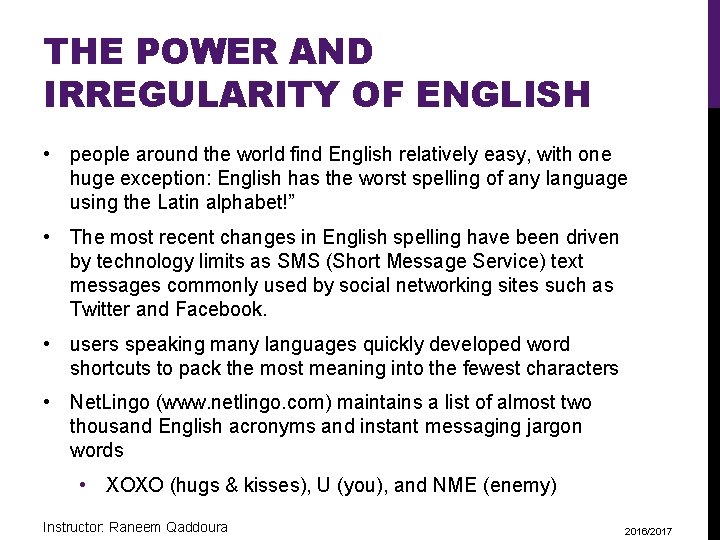 THE POWER AND IRREGULARITY OF ENGLISH

• people around the world find English relatively easy, with one huge exception: English has the worst spelling of any language using the Latin alphabet!”

• The most recent changes in English spelling have been driven by technology limits as SMS (Short Message Service) text messages commonly used by social networking sites such as Twitter and Facebook.

• users speaking many languages quickly developed word shortcuts to pack the most meaning into the fewest characters

• NetLingo (www.netlingo.com) maintains a list of almost two thousand English acronyms and instant messaging jargon words

• XOXO (hugs & kisses), U (you), and NME (enemy)

Instructor: Raneem Qaddoura

2016/2017